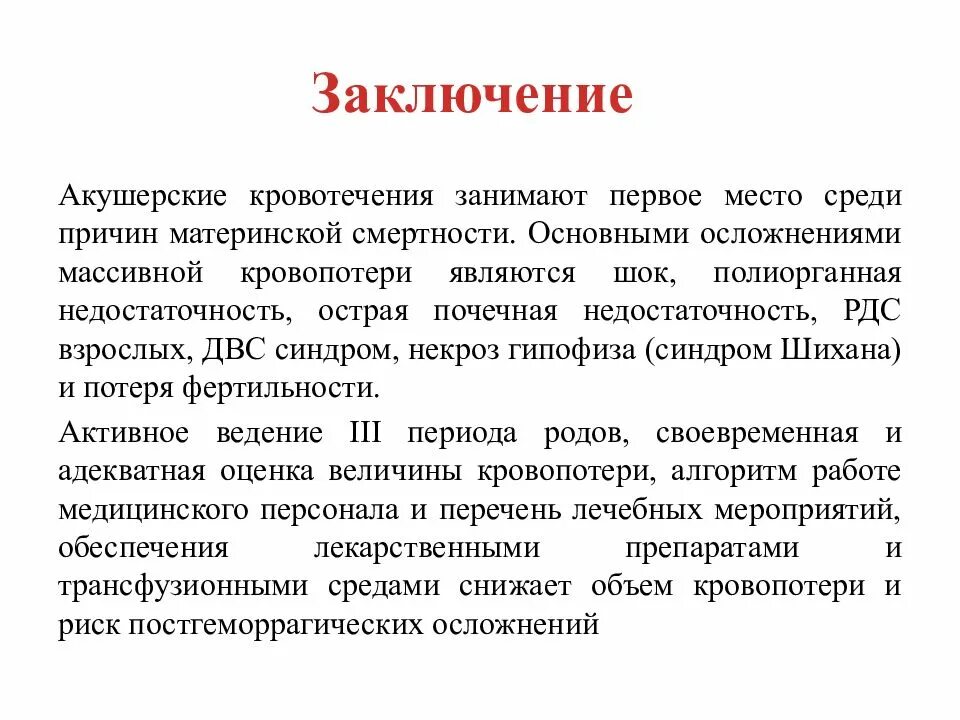 Заключение

Акушерские кровотечения занимают первое место среди причин материнской смертности. Основными осложнениями массивной кровопотери являются шок, полиорганная недостаточность, острая почечная недостаточность, РДС взрослых, ДВС синдром, некроз гипофиза (синдром Шихана) и потеря фертильности.

Активное ведение III периода родов, своевременная и адекватная оценка величины кровопотери, алгоритм работе медицинского персонала и перечень лечебных мероприятий, обеспечения лекарственными препаратами и трансфузионными средами снижает объем кровопотери и риск постгеморрагических осложнений